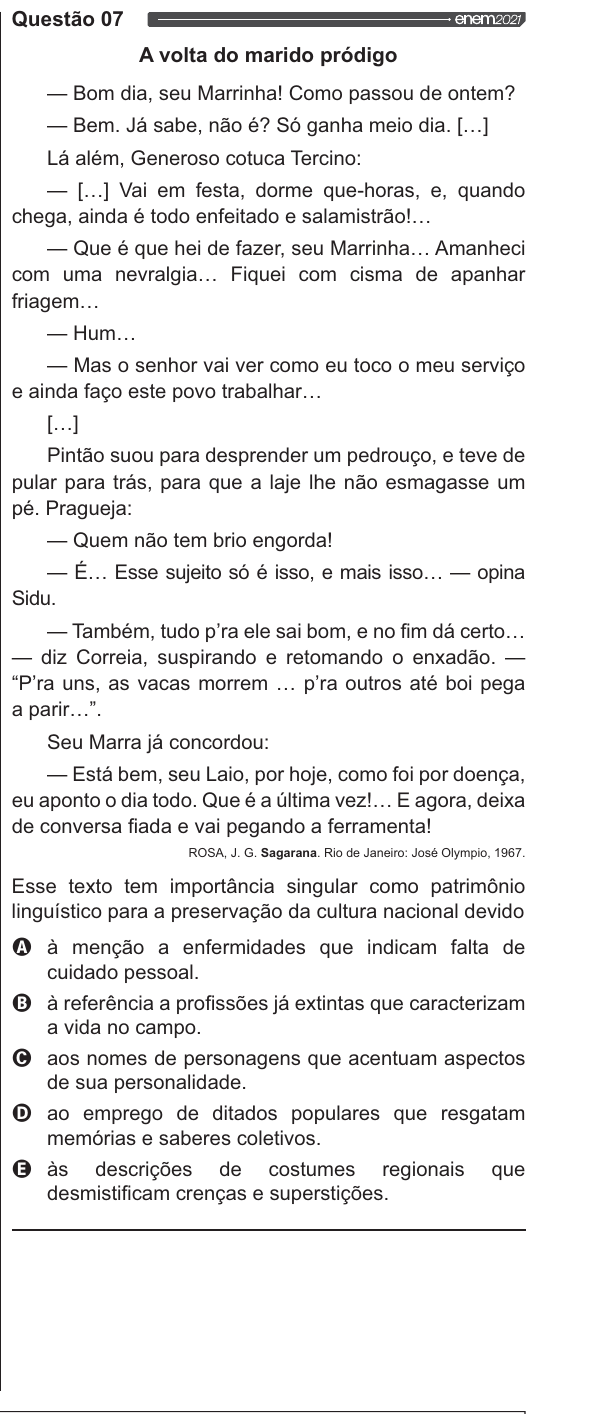 Questão 07 enem2021

A volta do marido pródigo

— Bom dia, seu Marrinha! Como passou de ontem?

— Bem. Já sabe, não é? Só ganha meio dia. […]

Lá além, Generoso cotuca Tercino:

— […] Vai em festa, dorme que-horas, e, quando chega, ainda é todo enfeitado e salamistrão!…

— Que é que hei de fazer, seu Marrinha… Amanheci com uma nevralgia… Fiquei com cisma de apanhar friagem…

— Hum…

— Mas o senhor vai ver como eu toco o meu serviço e ainda faço este povo trabalhar…

[…]

Pintão suou para desprender um pedrouço, e teve de pular para trás, para que a laje lhe não esmagasse um pé. Pragueja:

— Quem não tem brio engorda!

— É… Esse sujeito só é isso, e mais isso… — opina Sidu.

— Também, tudo p'ra ele sai bom, e no fim dá certo… — diz Correia, suspirando e retomando o enxadão. — "P'ra uns, as vacas morrem … p'ra outros até boi pega a parir…".

Seu Marra já concordou:

— Está bem, seu Laio, por hoje, como foi por doença, eu aponto o dia todo. Que é a última vez!… E agora, deixa de conversa fiada e vai pegando a ferramenta!

ROSA, J. G. Sagarana. Rio de Janeiro: José Olympio, 1967.

Esse texto tem importância singular como patrimônio linguístico para a preservação da cultura nacional devido

A à menção a enfermidades que indicam falta de cuidado pessoal.

B à referência a profissões já extintas que caracterizam a vida no campo.

C aos nomes de personagens que acentuam aspectos de sua personalidade.

D ao emprego de ditados populares que resgatam memórias e saberes coletivos.

E às descrições de costumes regionais que desmistificam crenças e superstições.